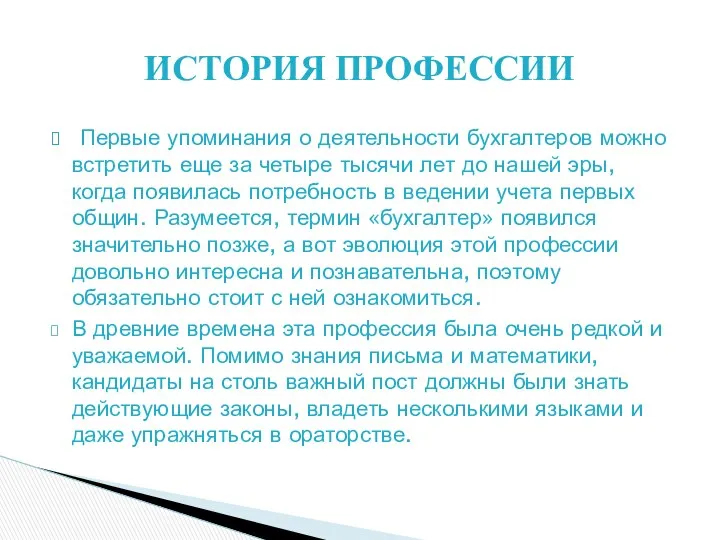 ИСТОРИЯ ПРОФЕССИИ

Первые упоминания о деятельности бухгалтеров можно встретить еще за четыре тысячи лет до нашей эры, когда появилась потребность в ведении учета первых общин. Разумеется, термин «бухгалтер» появился значительно позже, а вот эволюция этой профессии довольно интересна и познавательна, поэтому обязательно стоит с ней ознакомиться.

В древние времена эта профессия была очень редкой и уважаемой. Помимо знания письма и математики, кандидаты на столь важный пост должны были знать действующие законы, владеть несколькими языками и даже упражняться в ораторстве.